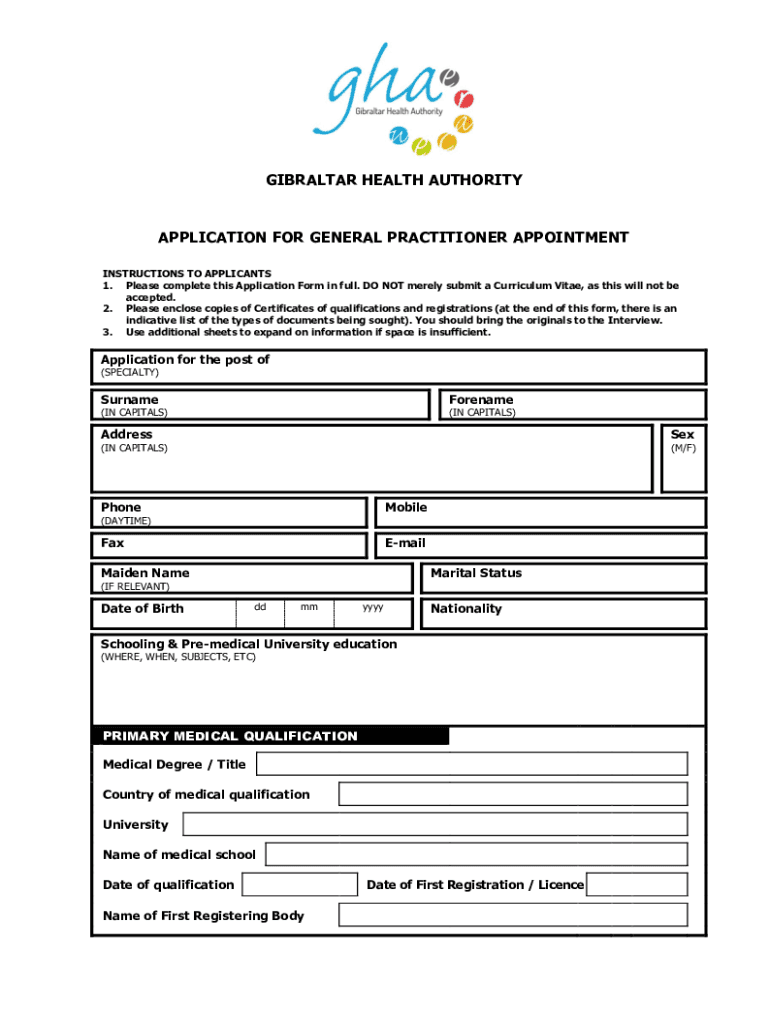 gha
Gibraltar Health Authority

GIBRALTAR HEALTH AUTHORITY

APPLICATION FOR GENERAL PRACTITIONER APPOINTMENT

INSTRUCTIONS TO APPLICANTS
1. Please complete this Application Form in full. DO NOT merely submit a Curriculum Vitae, as this will not be accepted.
2. Please enclose copies of Certificates of qualifications and registrations (at the end of this form, there is an indicative list of the types of documents being sought). You should bring the originals to the Interview.
3. Use additional sheets to expand on information if space is insufficient.

Application for the post of
(SPECIALTY)

Surname
(IN CAPITALS)

Forename
(IN CAPITALS)

Address
(IN CAPITALS)

Sex
(M/F)

Phone
(DAYTIME)

Mobile

Fax

E-mail

Maiden Name
(IF RELEVANT)

Marital Status

Date of Birth dd mm yyyy

Nationality

Schooling & Pre-medical University education
(WHERE, WHEN, SUBJECTS, ETC)

PRIMARY MEDICAL QUALIFICATION

Medical Degree / Title

Country of medical qualification

University

Name of medical school

Date of qualification

Date of First Registration / Licence

Name of First Registering Body